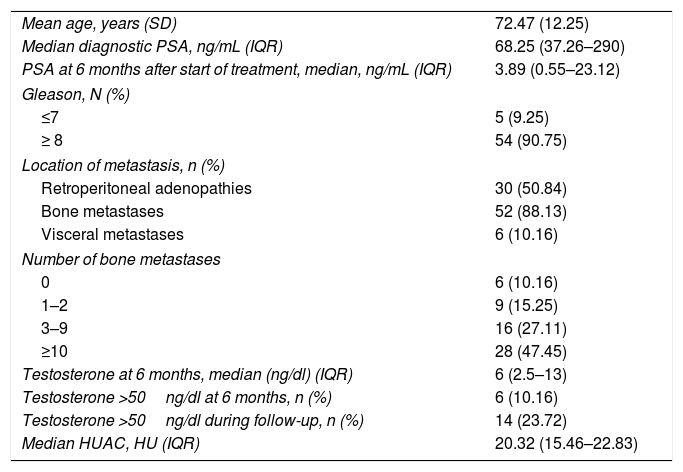 | | |
|---|---|
| Mean age, years (SD) | 72.47 (12.25) |
| Median diagnostic PSA, ng/mL (IQR) | 68.25 (37.26–290) |
| PSA at 6 months after start of treatment, median, ng/mL (IQR) | 3.89 (0.55–23.12) |
| Gleason, N (%) | |
| ≤7 | 5 (9.25) |
| ≥ 8 | 54 (90.75) |
| Location of metastasis, n (%) | |
| Retroperitoneal adenopathies | 30 (50.84) |
| Bone metastases | 52 (88.13) |
| Visceral metastases | 6 (10.16) |
| Number of bone metastases | |
| 0 | 6 (10.16) |
| 1–2 | 9 (15.25) |
| 3–9 | 16 (27.11) |
| ≥10 | 28 (47.45) |
| Testosterone at 6 months, median (ng/dl) (IQR) | 6 (2.5–13) |
| Testosterone >50 ng/dl at 6 months, n (%) | 6 (10.16) |
| Testosterone >50 ng/dl during follow-up, n (%) | 14 (23.72) |
| Median HUAC, HU (IQR) | 20.32 (15.46–22.83) |